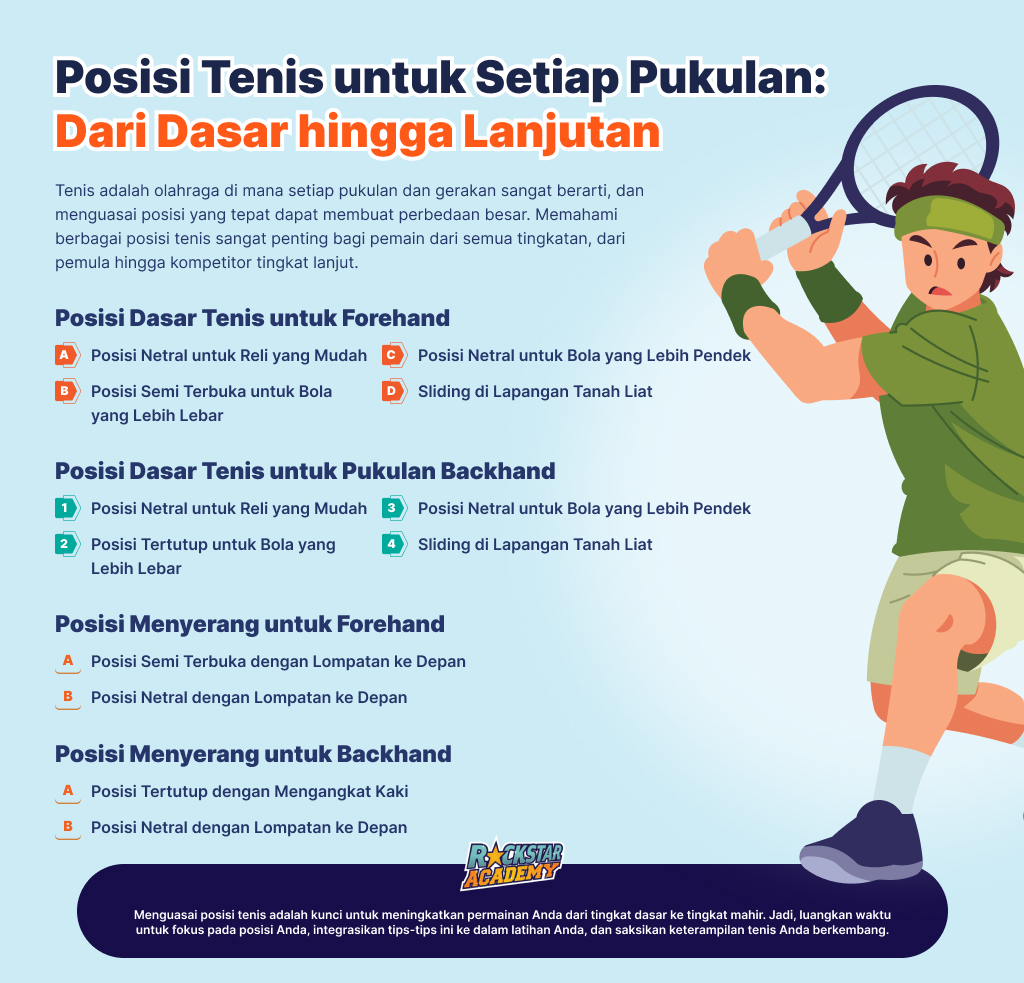 Posisi Tenis untuk Setiap Pukulan:
Dari Dasar hingga Lanjutan

Tenis adalah olahraga di mana setiap pukulan dan gerakan sangat berarti, dan menguasai posisi yang tepat dapat membuat perbedaan besar. Memahami berbagai posisi tenis sangat penting bagi pemain dari semua tingkatan, dari pemula hingga kompetitor tingkat lanjut.

Posisi Dasar Tenis untuk Forehand

A Posisi Netral untuk Reli yang Mudah
B Posisi Semi Terbuka untuk Bola yang Lebih Lebar
C Posisi Netral untuk Bola yang Lebih Pendek
D Sliding di Lapangan Tanah Liat

Posisi Dasar Tenis untuk Pukulan Backhand

1 Posisi Netral untuk Reli yang Mudah
2 Posisi Tertutup untuk Bola yang Lebih Lebar
3 Posisi Netral untuk Bola yang Lebih Pendek
4 Sliding di Lapangan Tanah Liat

Posisi Menyerang untuk Forehand

A Posisi Semi Terbuka dengan Lompatan ke Depan
B Posisi Netral dengan Lompatan ke Depan

Posisi Menyerang untuk Backhand

A Posisi Tertutup dengan Mengangkat Kaki
B Posisi Netral dengan Lompatan ke Depan

ROCKSTAR ACADEMY

Menguasai posisi tenis adalah kunci untuk meningkatkan permainan Anda dari tingkat dasar ke tingkat mahir. Jadi, luangkan waktu untuk fokus pada posisi Anda, integrasikan tips-tips ini ke dalam latihan Anda, dan saksikan keterampilan tenis Anda berkembang.